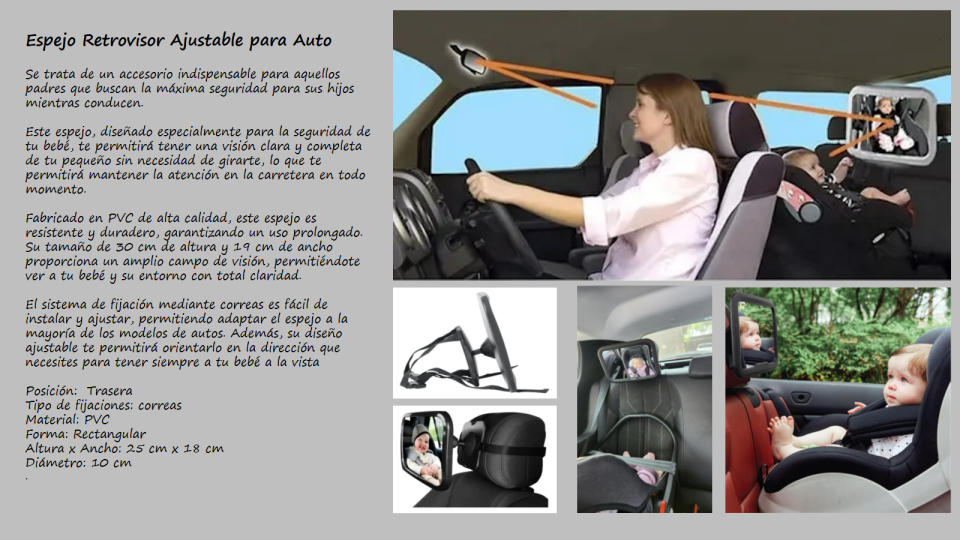 Espejo Retrovisor Ajustable para Auto

Se trata de un accesorio indispensable para aquellos padres que buscan la máxima seguridad para sus hijos mientras conducen.

Este espejo, diseñado especialmente para la seguridad de tu bebé, te permitirá tener una visión clara y completa de tu pequeño sin necesidad de girarte, lo que te permitirá mantener la atención en la carretera en todo momento.

Fabricado en PVC de alta calidad, este espejo es resistente y duradero, garantizando un uso prolongado. Su tamaño de 30 cm de altura y 19 cm de ancho proporciona un amplio campo de visión, permitiéndote ver a tu bebé y su entorno con total claridad.

El sistema de fijación mediante correas es fácil de instalar y ajustar, permitiendo adaptar el espejo a la mayoría de los modelos de autos. Además, su diseño ajustable te permitirá orientarlo en la dirección que necesites para tener siempre a tu bebé a la vista

Posición: Trasera
Tipo de fijaciones: correas
Material: PVC
Forma: Rectangular
Altura x Ancho: 25 cm x 18 cm
Diámetro: 10 cm
.